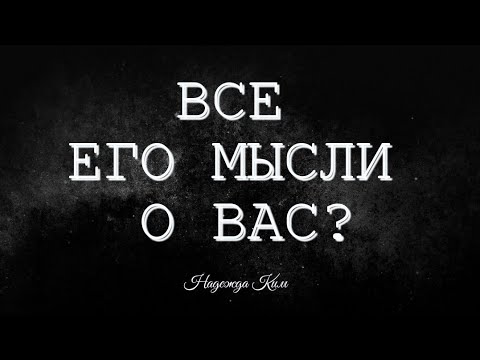 ВСЕ
ЕГО МЫСЛИ
О ВАС?

Надежда Ким